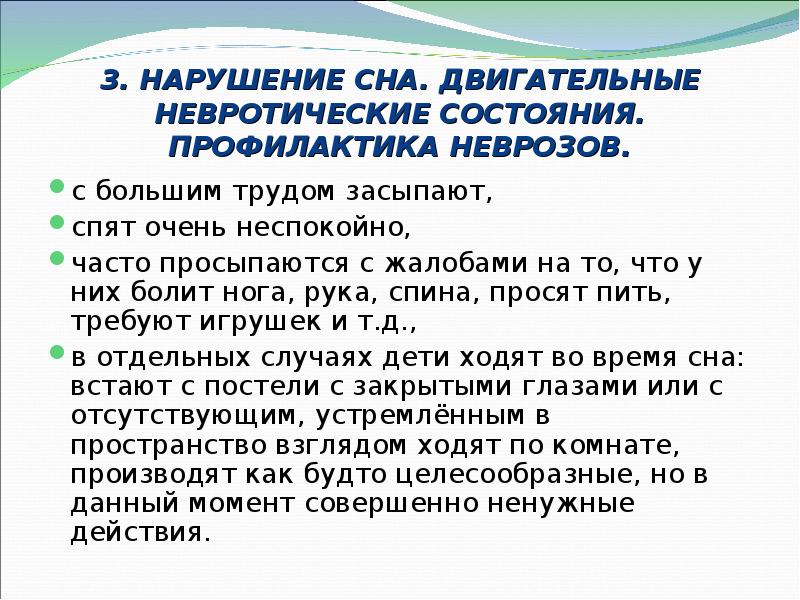 3. НАРУШЕНИЕ СНА. ДВИГАТЕЛЬНЫЕ НЕВРОТИЧЕСКИЕ СОСТОЯНИЯ. ПРОФИЛАКТИКА НЕВРОЗОВ.

с большим трудом засыпают,

спят очень неспокойно,

часто просыпаются с жалобами на то, что у них болит нога, рука, спина, просят пить, требуют игрушек и т.д.,

в отдельных случаях дети ходят во время сна: встают с постели с закрытыми глазами или с отсутствующим, устремлённым в пространство взглядом ходят по комнате, производят как будто целесообразные, но в данный момент совершенно ненужные действия.